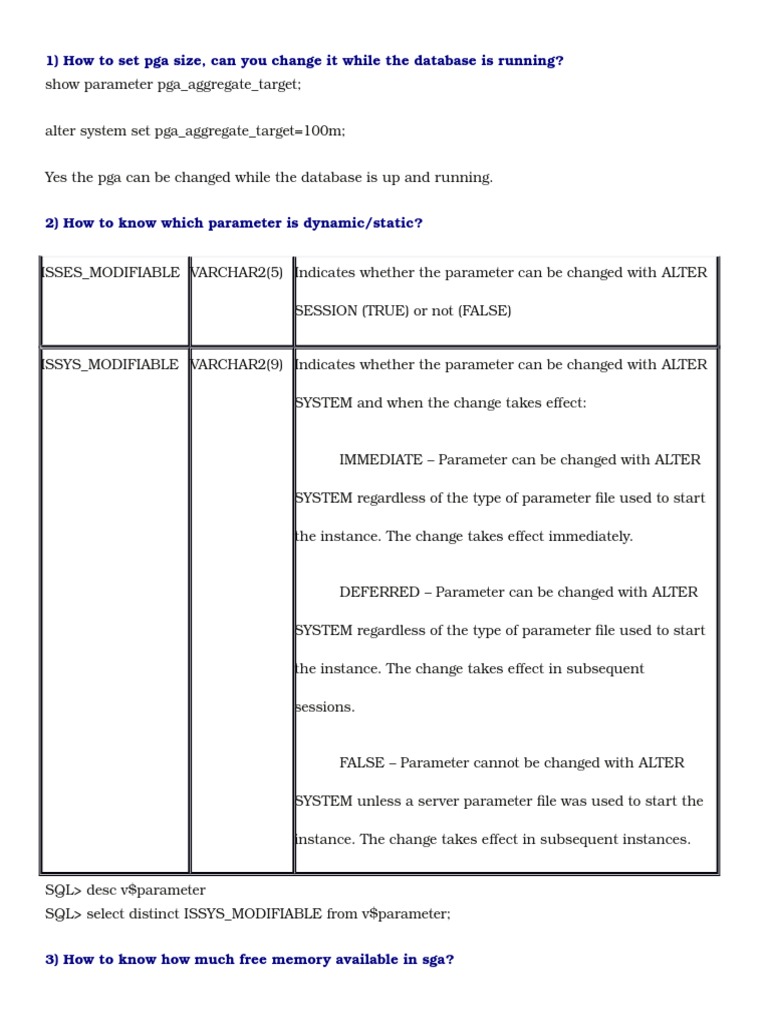 1) How to set pga size, can you change it while the database is running?
show parameter pga_aggregate_target;

alter system set pga_aggregate_target=100m;

Yes the pga can be changed while the database is up and running.

2) How to know which parameter is dynamic/static?

| ISSES_MODIFIABLE | VARCHAR2(5) | Indicates whether the parameter can be changed with ALTER SESSION (TRUE) or not (FALSE) |
|---|---|---|
| ISSYS_MODIFIABLE | VARCHAR2(9) | Indicates whether the parameter can be changed with ALTER SYSTEM and when the change takes effect: IMMEDIATE – Parameter can be changed with ALTER SYSTEM regardless of the type of parameter file used to start the instance. The change takes effect immediately. DEFERRED – Parameter can be changed with ALTER SYSTEM regardless of the type of parameter file used to start the instance. The change takes effect in subsequent sessions. FALSE – Parameter cannot be changed with ALTER SYSTEM unless a server parameter file was used to start the instance. The change takes effect in subsequent instances. |

SQL> desc v$parameter
SQL> select distinct ISSYS_MODIFIABLE from v$parameter;

3) How to know how much free memory available in sga?